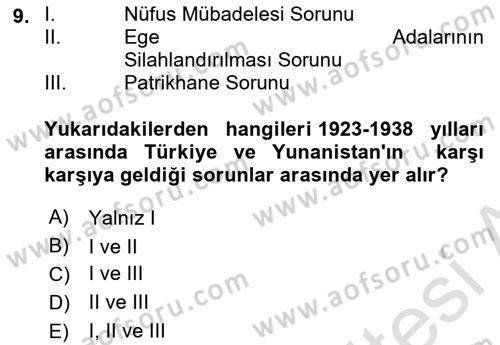 9. I. Nüfus Mübadelesi Sorunu
II. Ege Adalarının Silahlandırılması Sorunu
III. Patrikhane Sorunu

Yukarıdakilerden hangileri 1923-1938 yılları arasında Türkiye ve Yunanistan'ın karşı karşıya geldiği sorunlar arasında yer alır?

A) Yalnız I
B) I ve II
C) I ve III
D) II ve III
E) I, II ve III

www.aofsoru.com